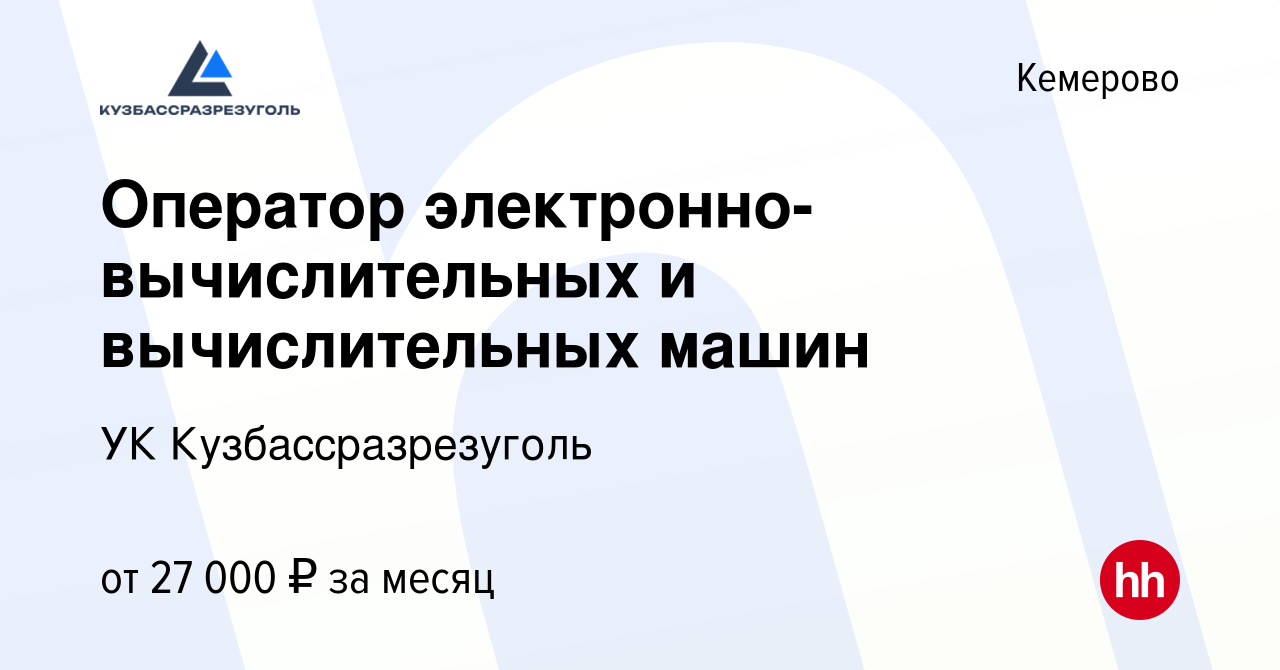 КУЗБАССРАЗРЕЗУГОЛЬ

Кемерово

Оператор электронно-вычислительных и вычислительных машин

УК Кузбассразрезуголь

от 27 000 ₽ за месяц

hh